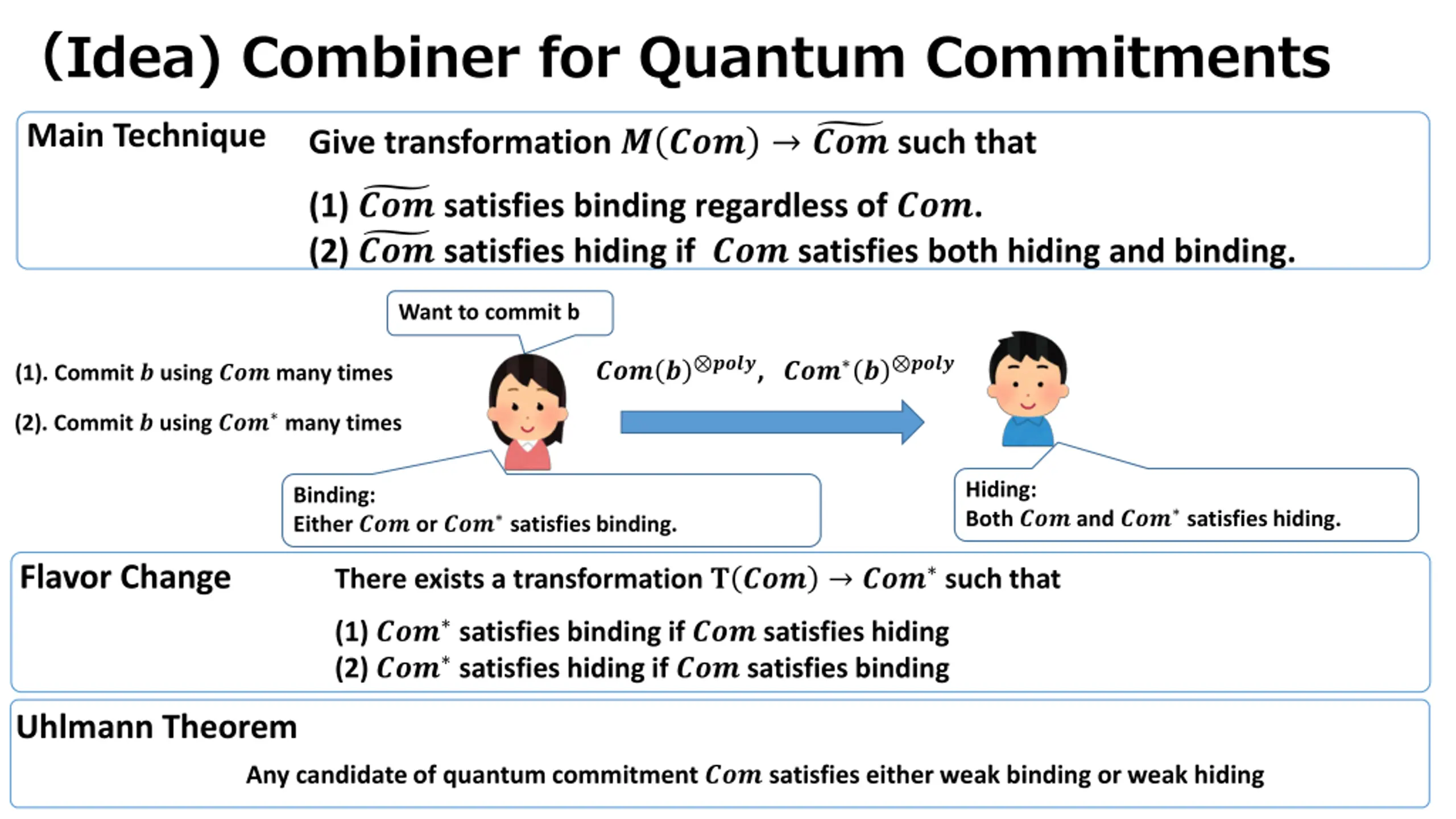 (Idea) Combiner for Quantum Commitments

Main Technique

Give transformation $M(Com) \rightarrow \widetilde{Com}$ such that

(1) $\widetilde{Com}$ satisfies binding regardless of $Com$.
(2) $\widetilde{Com}$ satisfies hiding if $Com$ satisfies both hiding and binding.

Want to commit b

(1). Commit $b$ using $Com$ many times

(2). Commit $b$ using $Com^*$ many times

$Com(b)^{\otimes poly}$, $Com^*(b)^{\otimes poly}$

Binding:
Either $Com$ or $Com^*$ satisfies binding.

Hiding:
Both $Com$ and $Com^*$ satisfies hiding.

Flavor Change

There exists a transformation $T(Com) \rightarrow Com^*$ such that

(1) $Com^*$ satisfies binding if $Com$ satisfies hiding
(2) $Com^*$ satisfies hiding if $Com$ satisfies binding

Uhlmann Theorem

Any candidate of quantum commitment $Com$ satisfies either weak binding or weak hiding